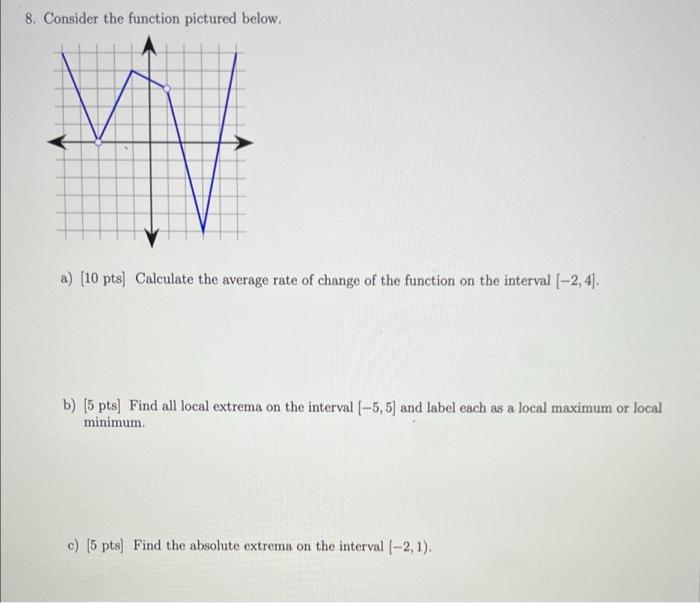 8. Consider the function pictured below.

a) [10 pts] Calculate the average rate of change of the function on the interval $[-2, 4]$.

b) [5 pts] Find all local extrema on the interval $[-5, 5]$ and label each as a local maximum or local minimum.

c) [5 pts] Find the absolute extrema on the interval $[-2, 1)$.